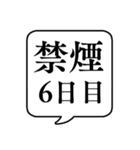 禁煙
6日目